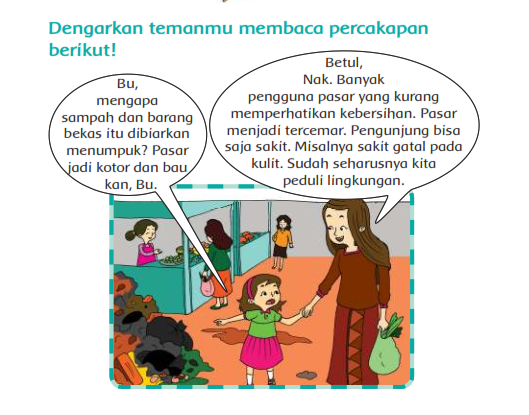 Dengarkan temanmu membaca percakapan berikut!

Bu, mengapa sampah dan barang bekas itu dibiarkan menumpuk? Pasar jadi kotor dan bau kan, Bu.

Betul, Nak. Banyak pengguna pasar yang kurang memperhatikan kebersihan. Pasar menjadi tercemar. Pengunjung bisa saja sakit. Misalnya sakit gatal pada kulit. Sudah seharusnya kita peduli lingkungan.